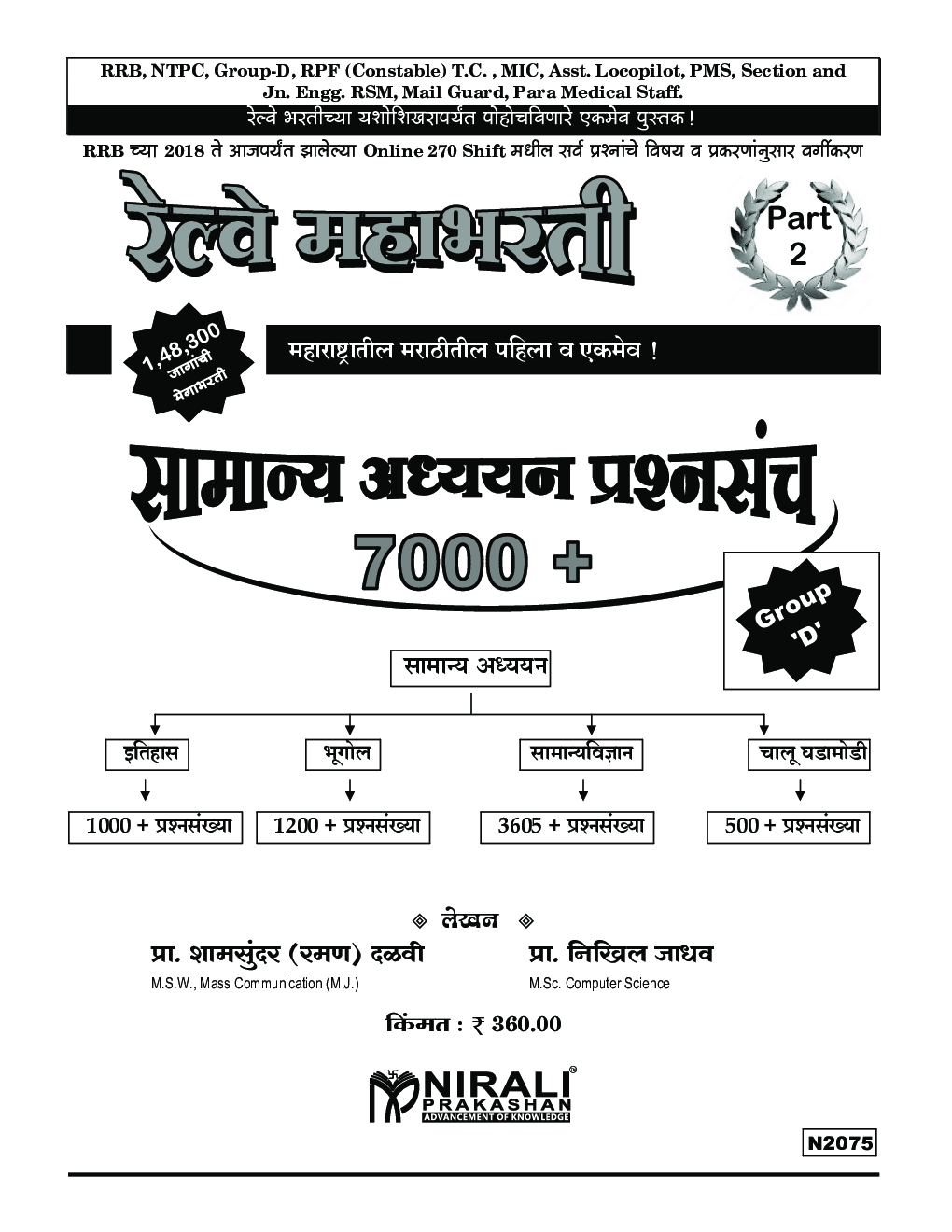 RRB, NTPC, Group-D, RPF (Constable) T.C. , MIC, Asst. Locopilot, PMS, Section and Jn. Engg. RSM, Mail Guard, Para Medical Staff.

रेल्वे भरतीच्या यशोशिखरापर्यंत पोहोचविणारे एकमेव पुस्तक !

RRB च्या 2018 ते आजपर्यंत झालेल्या Online 270 Shift मधील सर्व प्रश्नांचे विषय व प्रकरणांनुसार वर्गीकरण

रेल्वे महाभरती

Part 2

1,48,300 जागांची मेगाभरती

महाराष्ट्रातील मराठीतील पहिला व एकमेव !

सामान्य अध्ययन प्रश्नसंच

7000 +

Group 'D'

सामान्य अध्ययन

इतिहास

भूगोल

सामान्यविज्ञान

चालू घडामोडी

1000 + प्रश्नसंख्या

1200 + प्रश्नसंख्या

3605 + प्रश्नसंख्या

500 + प्रश्नसंख्या

लेखन

प्रा. शामसुंदर (रमण) दळवी
M.S.W., Mass Communication (M.J.)

प्रा. निखिल जाधव
M.Sc. Computer Science

किंमत : ₹ 360.00

NIRALI PRAKASHAN
ADVANCEMENT OF KNOWLEDGE

N2075